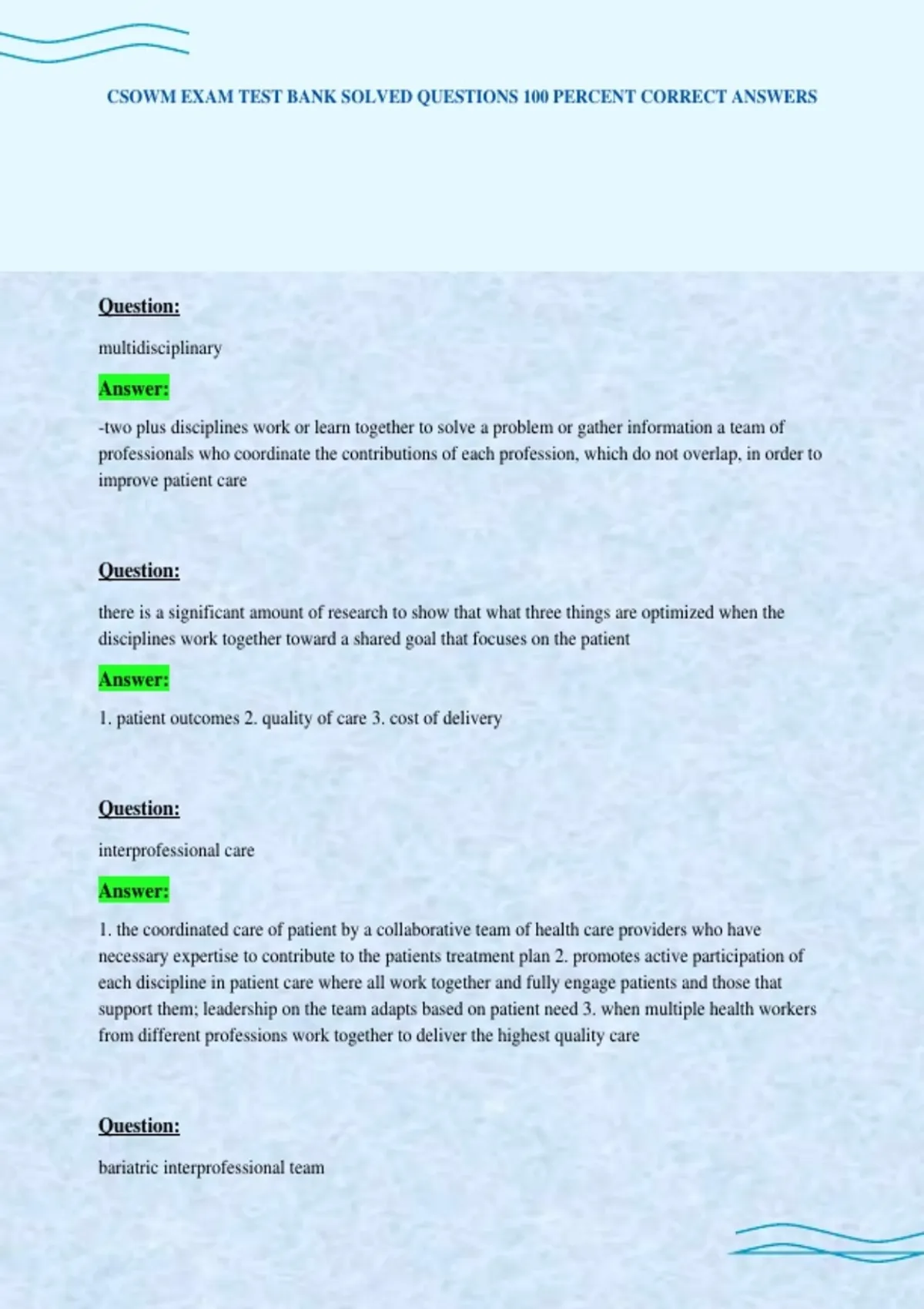 CSOWM EXAM TEST BANK SOLVED QUESTIONS 100 PERCENT CORRECT ANSWERS

Question:

multidisciplinary

Answer:

-two plus disciplines work or learn together to solve a problem or gather information a team of professionals who coordinate the contributions of each profession, which do not overlap, in order to improve patient care

Question:

there is a significant amount of research to show that what three things are optimized when the disciplines work together toward a shared goal that focuses on the patient

Answer:

1. patient outcomes 2. quality of care 3. cost of delivery

Question:

interprofessional care

Answer:

1. the coordinated care of patient by a collaborative team of health care providers who have necessary expertise to contribute to the patients treatment plan 2. promotes active participation of each discipline in patient care where all work together and fully engage patients and those that support them; leadership on the team adapts based on patient need 3. when multiple health workers from different professions work together to deliver the highest quality care

Question:

bariatric interprofessional team